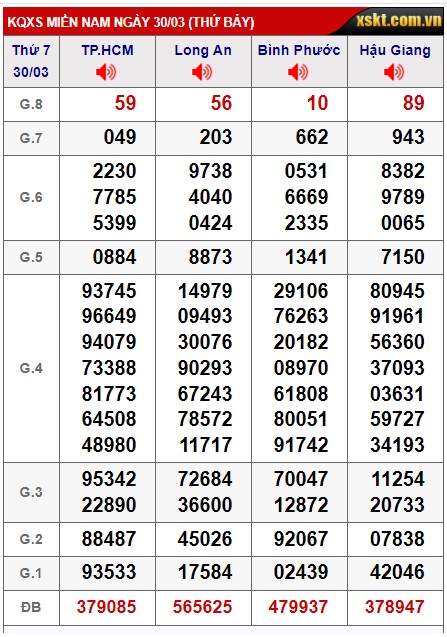 KQXS MIỀN NAM NGÀY 30/03 (THỨ BẢY) xskt.com.vn

| Thứ 7 30/03 | TP.HCM | Long An | Bình Phước | Hậu Giang |
|---|---|---|---|---|
| G.8 | 59 | 56 | 10 | 89 |
| G.7 | 049 | 203 | 662 | 943 |
| G.6 | 2230 7785 5399 | 9738 4040 0424 | 0531 6669 2335 | 8382 9789 0065 |
| G.5 | 0884 | 8873 | 1341 | 7150 |
| G.4 | 93745 96649 94079 73388 81773 64508 48980 | 14979 09493 30076 90293 67243 78572 11717 | 29106 76263 20182 08970 61808 80051 91742 | 80945 91961 56360 37093 03631 59727 34193 |
| G.3 | 95342 22890 | 72684 36600 | 70047 12872 | 11254 20733 |
| G.2 | 88487 | 45026 | 92067 | 07838 |
| G.1 | 93533 | 17584 | 02439 | 42046 |
| ĐB | 379085 | 565625 | 479937 | 378947 |